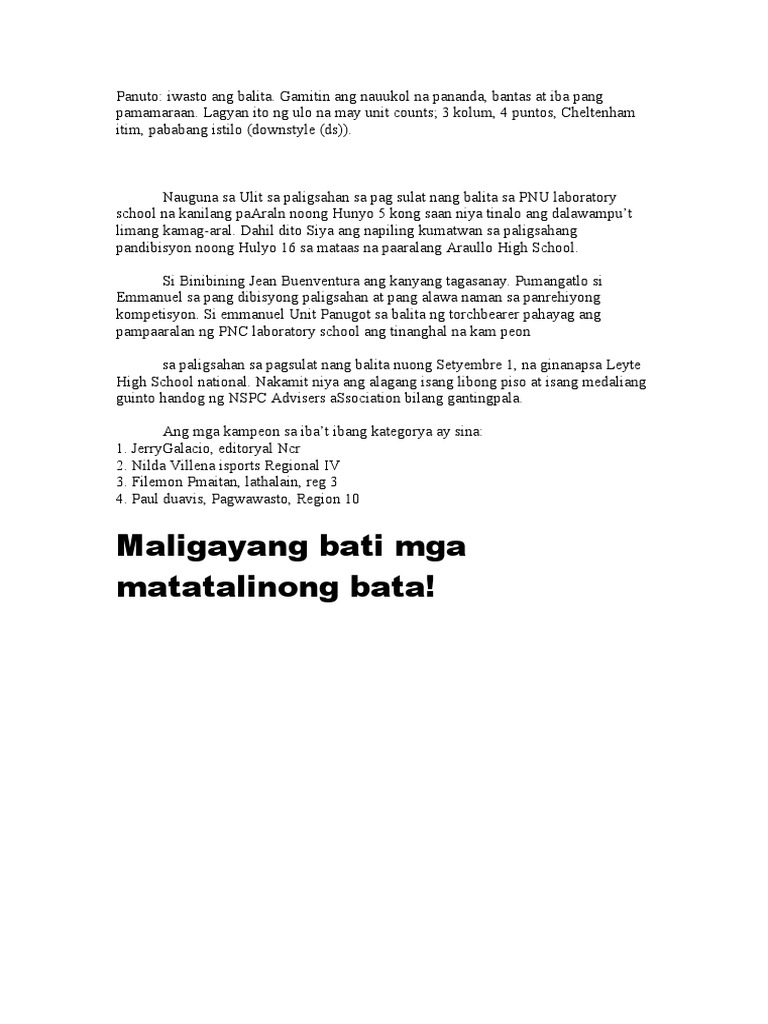 Panuto: iwasto ang balita. Gamitin ang nauukol na pananda, bantas at iba pang pamamaraan. Lagyan ito ng ulo na may unit counts; 3 kolum, 4 puntos, Cheltenham itim, pababang istilo (downstyle (ds)).

Nauguna sa Ulit sa paligsahan sa pag sulat nang balita sa PNU laboratory school na kanilang paAraln noong Hunyo 5 kong saan niya tinalo ang dalawampu't limang kamag-aral. Dahil dito Siya ang napiling kumatwan sa paligsahang pandibisyon noong Hulyo 16 sa mataas na paaralang Araullo High School.

Si Binibining Jean Buenventura ang kanyang tagasanay. Pumangatlo si Emmanuel sa pang dibisyong paligsahan at pang alawa naman sa panrehiyong kompetisyon. Si emmanuel Unit Panugot sa balita ng torchbearer pahayag ang pampaaralan ng PNC laboratory school ang tinanghal na kam peon

sa paligsahan sa pagsulat nang balita nuong Setyembre 1, na ginanapsa Leyte High School national. Nakamit niya ang alagang isang libong piso at isang medaliang guinto handog ng NSPC Advisers aSsociation bilang gantingpala.

Ang mga kampeon sa iba't ibang kategorya ay sina:
1. JerryGalacio, editoryal Ncr
2. Nilda Villena isports Regional IV
3. Filemon Pmaitan, lathalain, reg 3
4. Paul duavis, Pagwawasto, Region 10

Maligayang bati mga matatalinong bata!